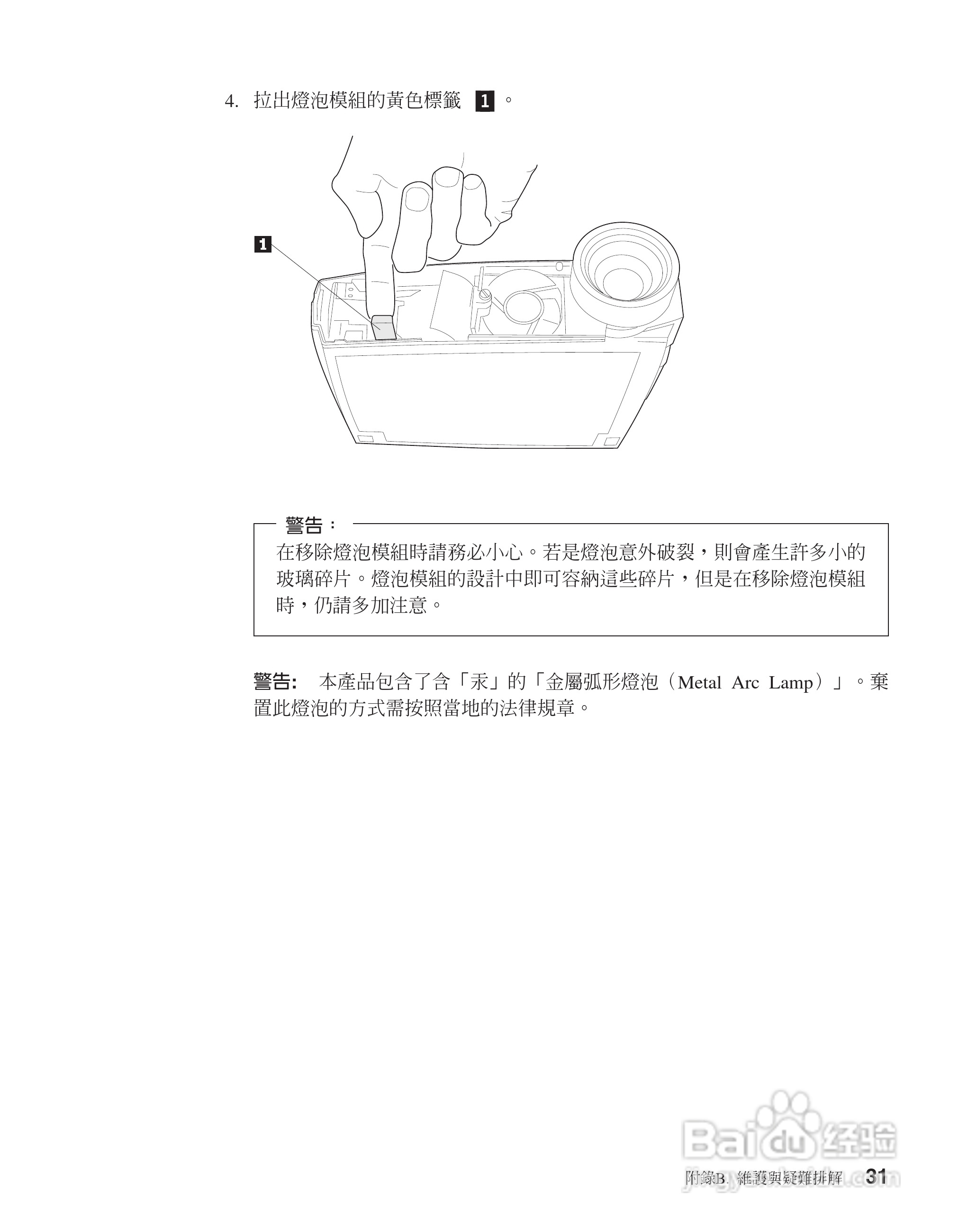 4. 拉出燈泡模組的黃色標籤 1 。

1

警告：

在移除燈泡模組時請務必小心。若是燈泡意外破裂，則會產生許多小的玻璃碎片。燈泡模組的設計中即可容納這些碎片，但是在移除燈泡模組時，仍請多加注意。

警告: 本產品包含了含「汞」的「金屬弧形燈泡（Metal Arc Lamp）」。棄置此燈泡的方式需按照當地的法律規章。

Baidu 经验

附錄B. 維護與疑難排解 31